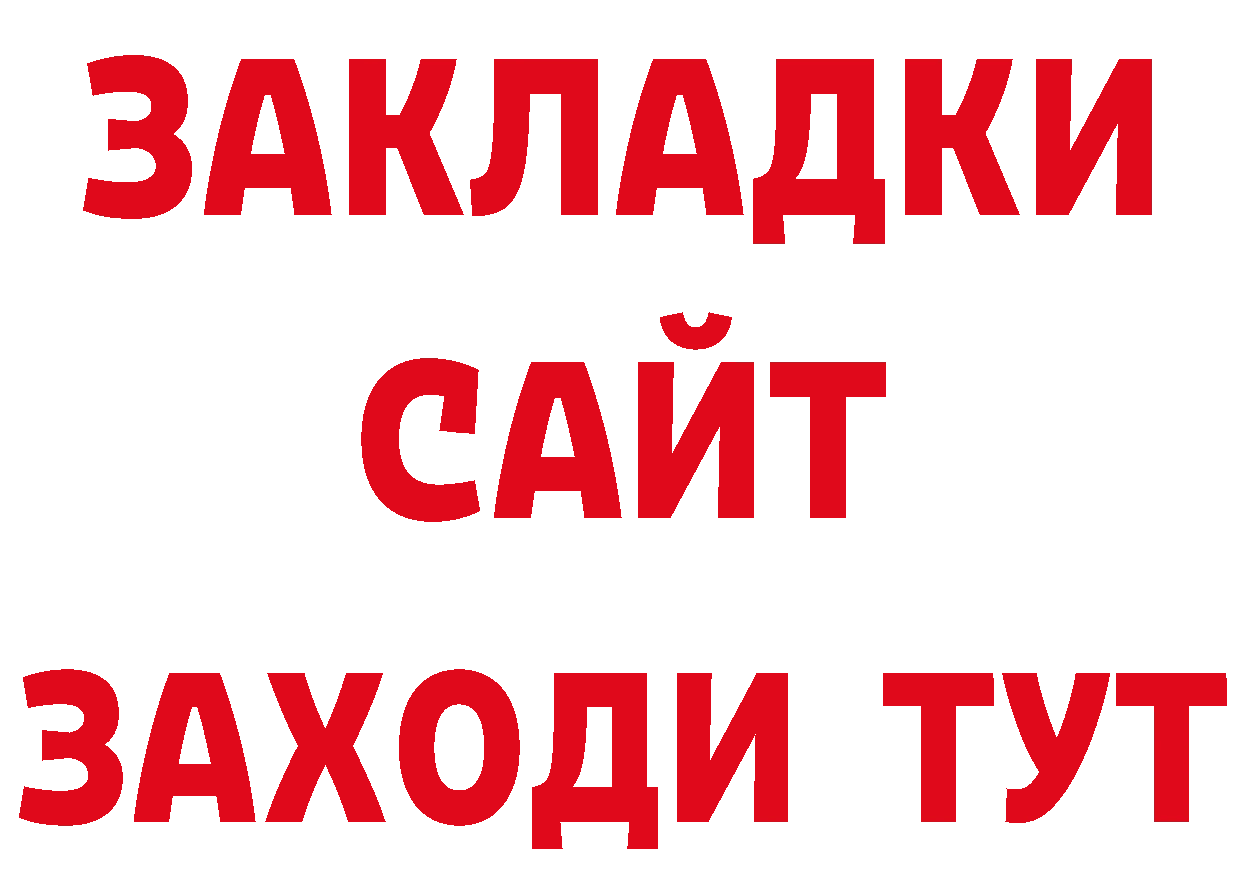 ЗАКЛАДКИ
САЙТ
ЗАХОДИ ТУТ